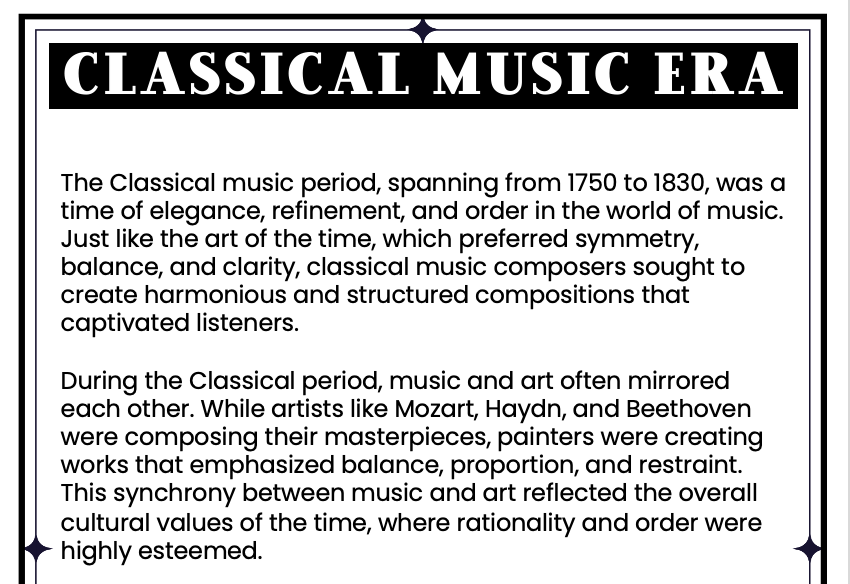 CLASSICAL MUSIC ERA

The Classical music period, spanning from 1750 to 1830, was a time of elegance, refinement, and order in the world of music. Just like the art of the time, which preferred symmetry, balance, and clarity, classical music composers sought to create harmonious and structured compositions that captivated listeners.

During the Classical period, music and art often mirrored each other. While artists like Mozart, Haydn, and Beethoven were composing their masterpieces, painters were creating works that emphasized balance, proportion, and restraint. This synchrony between music and art reflected the overall cultural values of the time, where rationality and order were highly esteemed.